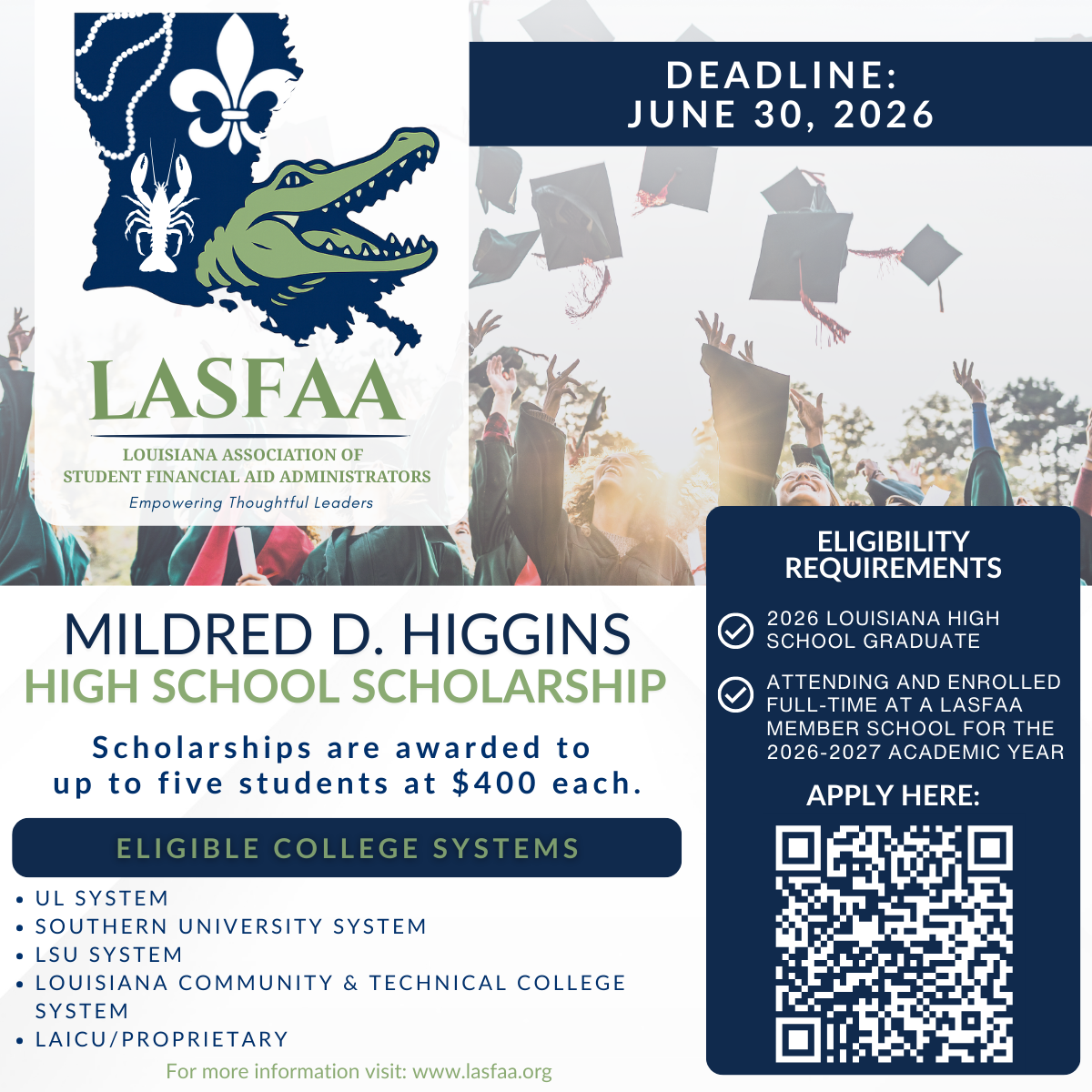 LASFAA
LOUISIANA ASSOCIATION OF STUDENT FINANCIAL AID ADMINISTRATORS
Empowering Thoughtful Leaders

DEADLINE:
JUNE 30, 2026

MILDRED D. HIGGINS
HIGH SCHOOL SCHOLARSHIP

Scholarships are awarded to up to five students at $400 each.

ELIGIBLE COLLEGE SYSTEMS
• UL SYSTEM
• SOUTHERN UNIVERSITY SYSTEM
• LSU SYSTEM
• LOUISIANA COMMUNITY & TECHNICAL COLLEGE SYSTEM
• LAICU/PROPRIETARY

For more information visit: www.lasfaa.org

ELIGIBILITY REQUIREMENTS
2026 LOUISIANA HIGH SCHOOL GRADUATE
ATTENDING AND ENROLLED FULL-TIME AT A LASFAA MEMBER SCHOOL FOR THE 2026-2027 ACADEMIC YEAR

APPLY HERE: